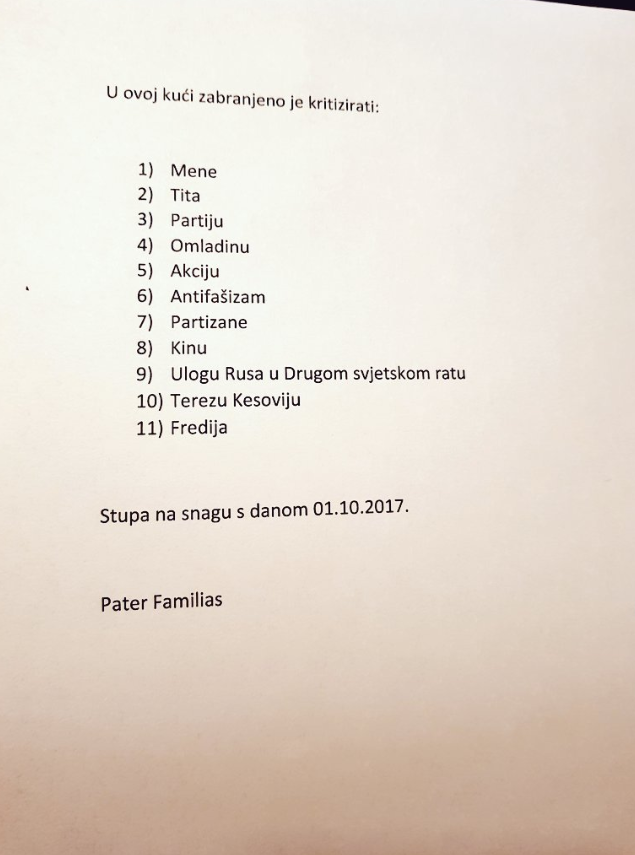 U ovoj kući zabranjeno je kritizirati:

1) Mene
2) Tita
3) Partiju
4) Omladinu
5) Akciju
6) Antifašizam
7) Partizane
8) Kinu
9) Ulogu Rusa u Drugom svjetskom ratu
10) Terezu Kesoviju
11) Fredija

Stupa na snagu s danom 01.10.2017.

Pater Familias